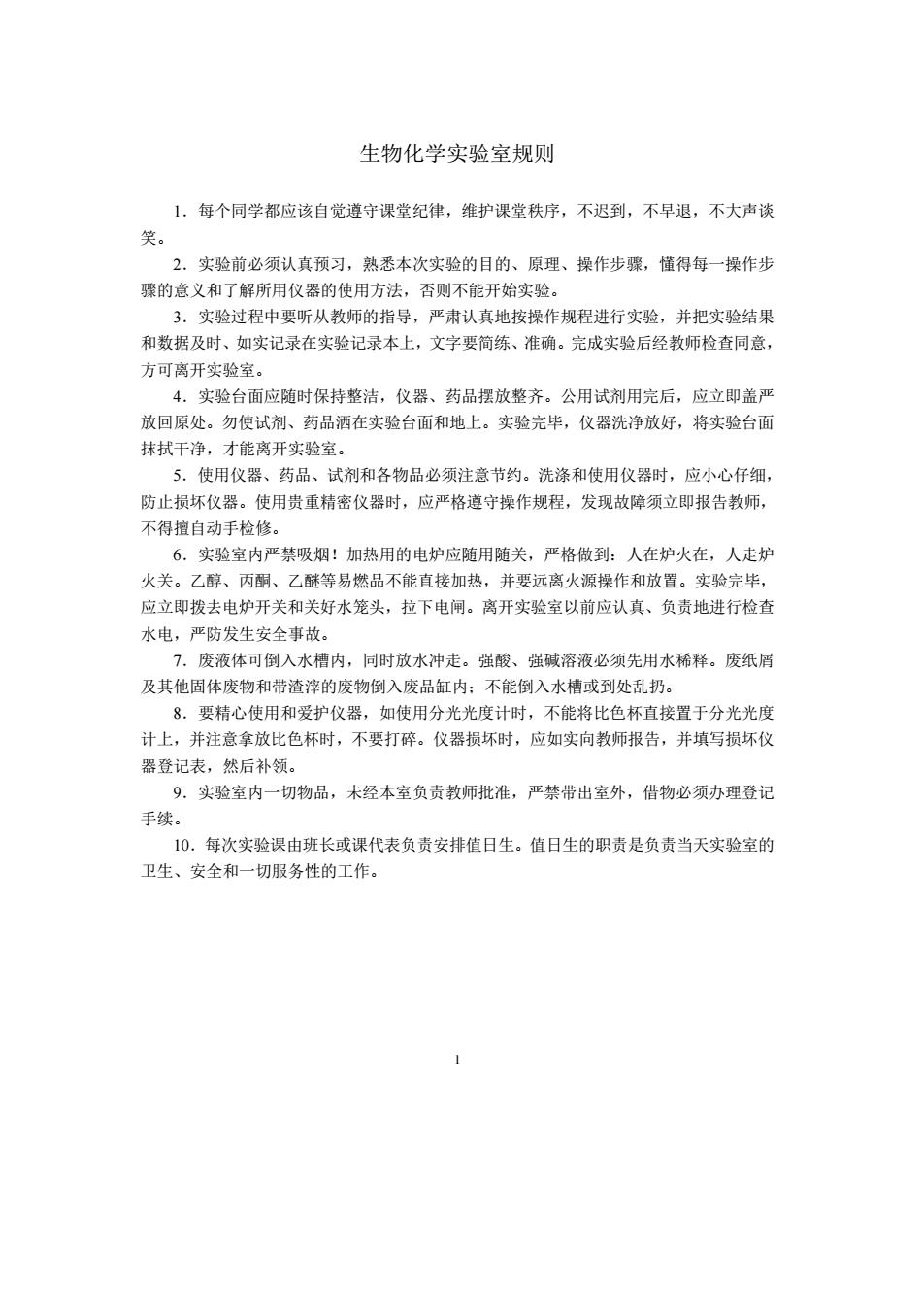 生物化学实验室规则

1．每个同学都应该自觉遵守课堂纪律，维护课堂秩序，不迟到，不早退，不大声谈笑。

2．实验前必须认真预习，熟悉本次实验的目的、原理、操作步骤，懂得每一操作步骤的意义和了解所用仪器的使用方法，否则不能开始实验。

3．实验过程中要听从教师的指导，严肃认真地按操作规程进行实验，并把实验结果和数据及时、如实记录在实验记录本上，文字要简练、准确。完成实验后经教师检查同意，方可离开实验室。

4．实验台面应随时保持整洁，仪器、药品摆放整齐。公用试剂用完后，应立即盖严放回原处。勿使试剂、药品洒在实验台面和地上。实验完毕，仪器洗净放好，将实验台面抹拭干净，才能离开实验室。

5．使用仪器、药品、试剂和各物品必须注意节约。洗涤和使用仪器时，应小心仔细，防止损坏仪器。使用贵重精密仪器时，应严格遵守操作规程，发现故障须立即报告教师，不得擅自动手检修。

6．实验室内严禁吸烟！加热用的电炉应随用随关，严格做到：人在炉火在，人走炉火关。乙醇、丙酮、乙醚等易燃品不能直接加热，并要远离火源操作和放置。实验完毕，应立即拨去电炉开关和关好水笼头，拉下电闸。离开实验室以前应认真、负责地进行检查水电，严防发生安全事故。

7．废液体可倒入水槽内，同时放水冲走。强酸、强碱溶液必须先用水稀释。废纸屑及其他固体废物和带渣滓的废物倒入废品缸内；不能倒入水槽或到处乱扔。

8．要精心使用和爱护仪器，如使用分光光度计时，不能将比色杯直接置于分光光度计上，并注意拿放比色杯时，不要打碎。仪器损坏时，应如实向教师报告，并填写损坏仪器登记表，然后补领。

9．实验室内一切物品，未经本室负责教师批准，严禁带出室外，借物必须办理登记手续。

10．每次实验课由班长或课代表负责安排值日生。值日生的职责是负责当天实验室的卫生、安全和一切服务性的工作。

1